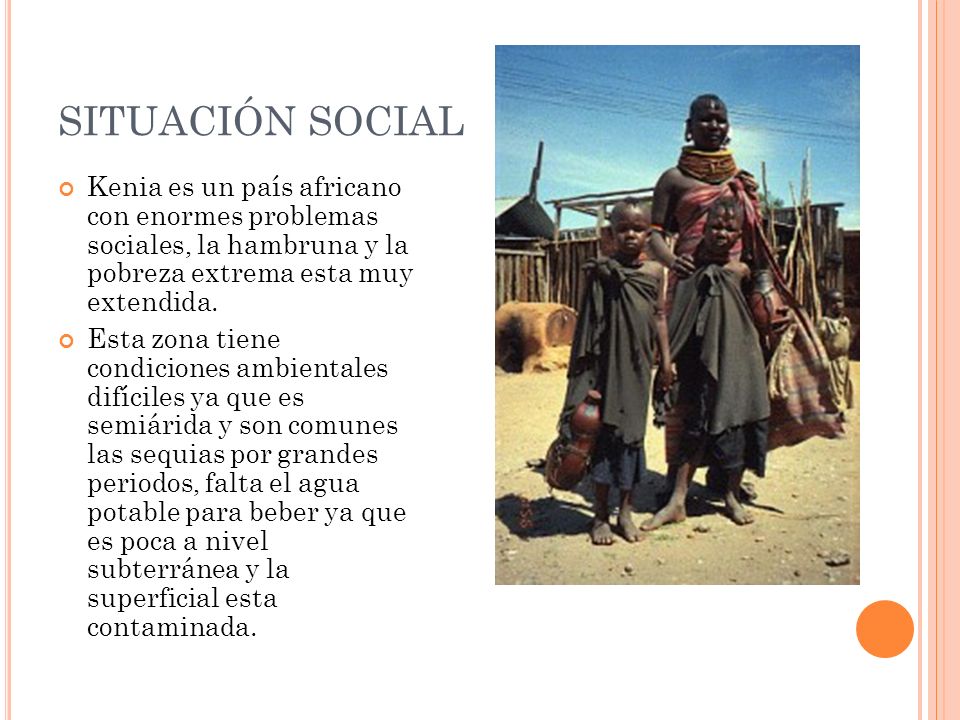 SITUACIÓN SOCIAL

Kenia es un país africano con enormes problemas sociales, la hambruna y la pobreza extrema esta muy extendida.

Esta zona tiene condiciones ambientales difíciles ya que es semiárida y son comunes las sequias por grandes periodos, falta el agua potable para beber ya que es poca a nivel subterránea y la superficial esta contaminada.